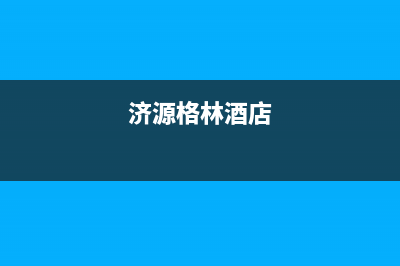 济源格林酒店